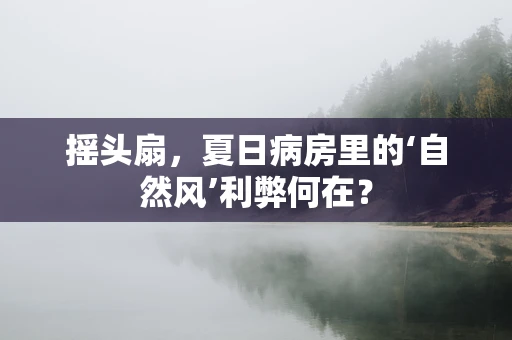 摇头扇，夏日病房里的‘自然风’利弊何在？